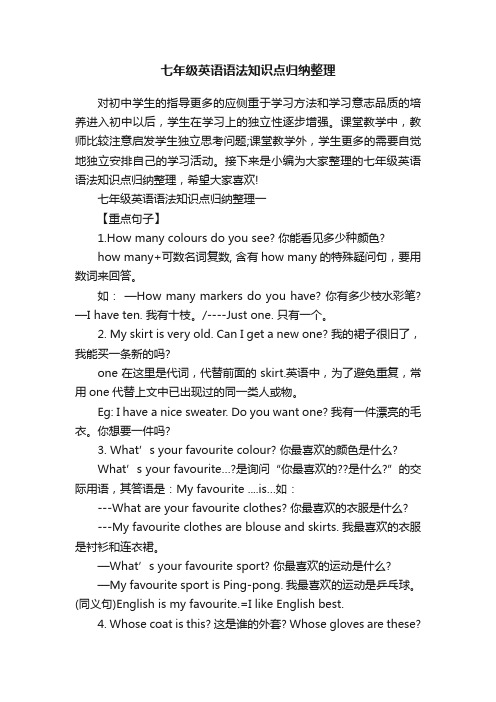 七年级英语语法知识点归纳整理

对初中学生的指导更多的应侧重于学习方法和学习意志品质的培养进入初中以后，学生在学习上的独立性逐步增强。课堂教学中，教师比较注意启发学生独立思考问题;课堂教学外，学生更多的需要自觉地独立安排自己的学习活动。接下来是小编为大家整理的七年级英语语法知识点归纳整理，希望大家喜欢!

七年级英语语法知识点归纳整理一

【重点句子】

1.How many colours do you see? 你能看见多少种颜色?

how many+可数名词复数, 含有 how many 的特殊疑问句，要用数词来回答。

如： —How many markers do you have? 你有多少枝水彩笔? —I have ten. 我有十枝。/----Just one. 只有一个。

2. My skirt is very old. Can I get a new one? 我的裙子很旧了，我能买一条新的吗?

one 在这里是代词，代替前面的 skirt.英语中，为了避免重复，常用 one 代替上文中已出现过的同一类人或物。

Eg: I have a nice sweater. Do you want one? 我有一件漂亮的毛衣。你想要一件吗?

3. What’s your favourite colour? 你最喜欢的颜色是什么?

What’s your favourite...?是询问“你最喜欢的??是什么?”的交际用语，其答语是：My favourite ....is...如：

---What are your favourite clothes? 你最喜欢的衣服是什么?

---My favourite clothes are blouse and skirts. 我最喜欢的衣服是衬衫和连衣裙。

—What’s your favourite sport? 你最喜欢的运动是什么?

—My favourite sport is Ping-pong. 我最喜欢的运动是乒乓球。(同义句)English is my favourite.=I like English best.

4. Whose coat is this? 这是谁的外套? Whose gloves are these?